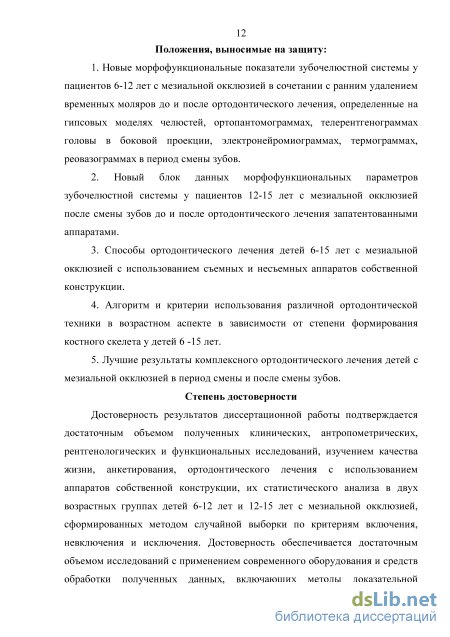 12

Положения, выносимые на защиту:

1. Новые морфофункциональные показатели зубочелюстной системы у пациентов 6-12 лет с мезиальной окклюзией в сочетании с ранним удалением временных моляров до и после ортодонтического лечения, определенные на гипсовых моделях челюстей, ортопантомограммах, телерентгенограммах головы в боковой проекции, электронейромиограммах, термограммах, реовазограммах в период смены зубов.

2. Новый блок данных морфофункциональных параметров зубочелюстной системы у пациентов 12-15 лет с мезиальной окклюзией после смены зубов до и после ортодонтического лечения запатентованными аппаратами.

3. Способы ортодонтического лечения детей 6-15 лет с мезиальной окклюзией с использованием съемных и несъемных аппаратов собственной конструкции.

4. Алгоритм и критерии использования различной ортодонтической техники в возрастном аспекте в зависимости от степени формирования костного скелета у детей 6 -15 лет.

5. Лучшие результаты комплексного ортодонтического лечения детей с мезиальной окклюзией в период смены и после смены зубов.

Степень достоверности

Достоверность результатов диссертационной работы подтверждается достаточным объемом полученных клинических, антропометрических, рентгенологических и функциональных исследований, изучением качества жизни, анкетирования, ортодонтического лечения с использованием аппаратов собственной конструкции, их статистического анализа в двух возрастных группах детей 6-12 лет и 12-15 лет с мезиальной окклюзией, сформированных методом случайной выборки по критериям включения, невключения и исключения. Достоверность обеспечивается достаточным объемом исследований с применением современного оборудования и средств обработки полученных данных, включающих методы доказательной

dsLib.net
библиотека диссертаций